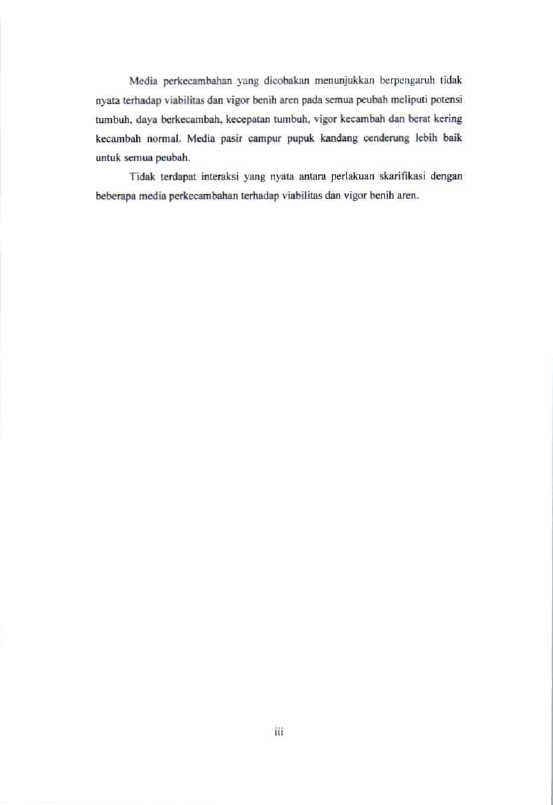 Media perkecambahan yang dicobakan menunjukkan berpengaruh tidak nyata terhadap viabilitas dan vigor benih aren pada semua peubah meliputi potensi tumbuh, daya berkecambah, kecepatan tumbuh, vigor kecambah dan berat kering kecambah normal. Media pasir campur pupuk kandang cenderung lebih baik untuk semua peubah.

Tidak terdapat interaksi yang nyata antara perlakuan skarifikasi dengan beberapa media perkecambahan terhadap viabilitas dan vigor benih aren.

iii